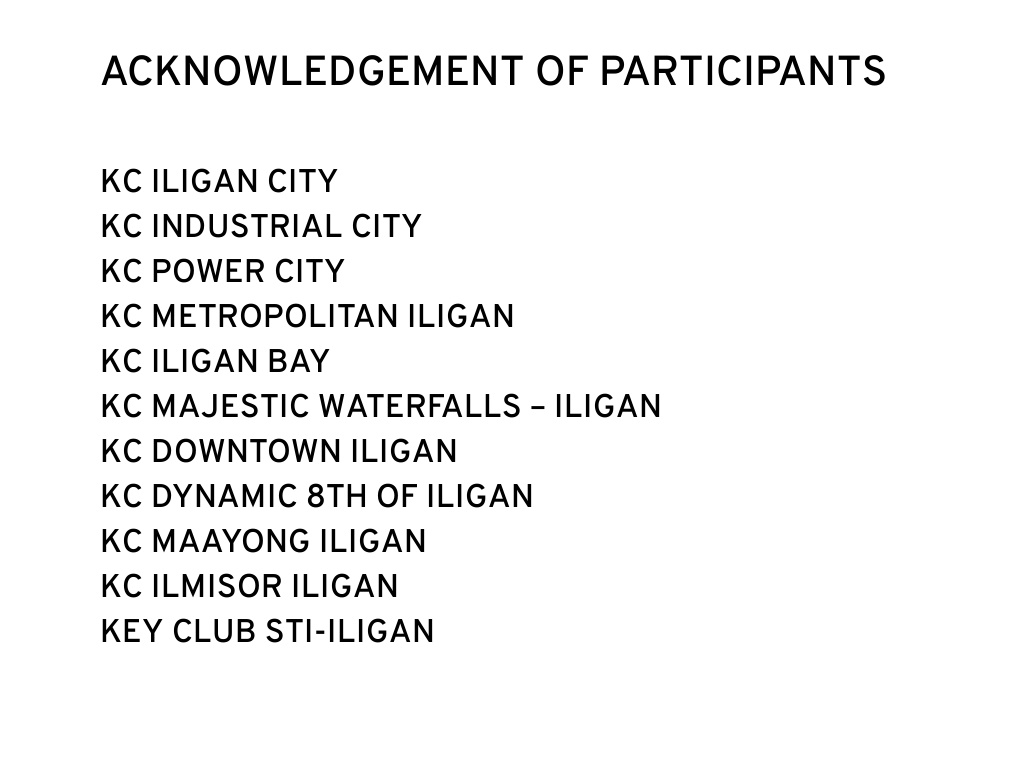 ACKNOWLEDGEMENT OF PARTICIPANTS

KC ILIGAN CITY
KC INDUSTRIAL CITY
KC POWER CITY
KC METROPOLITAN ILIGAN
KC ILIGAN BAY
KC MAJESTIC WATERFALLS – ILIGAN
KC DOWNTOWN ILIGAN
KC DYNAMIC 8TH OF ILIGAN
KC MAAYONG ILIGAN
KC ILMISOR ILIGAN
KEY CLUB STI-ILIGAN